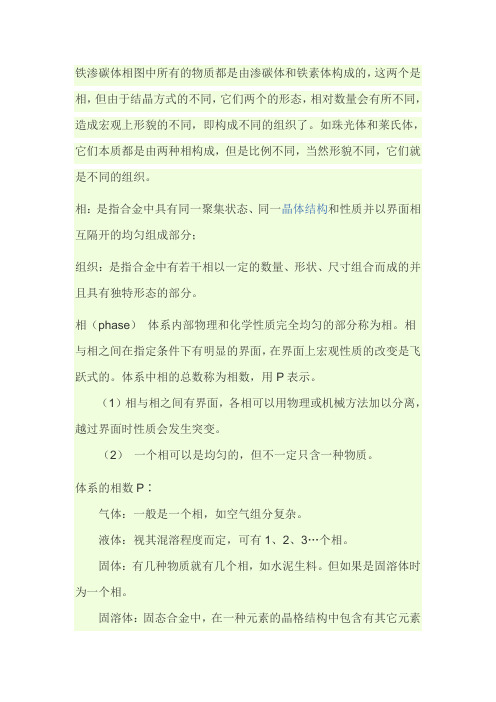 铁渗碳体相图中所有的物质都是由渗碳体和铁素体构成的，这两个是相，但由于结晶方式的不同，它们两个的形态，相对数量会有所不同，造成宏观上形貌的不同，即构成不同的组织了。如珠光体和莱氏体，它们本质都是由两种相构成，但是比例不同，当然形貌不同，它们就是不同的组织。

相：是指合金中具有同一聚集状态、同一晶体结构和性质并以界面相互隔开的均匀组成部分；

组织：是指合金中有若干相以一定的数量、形状、尺寸组合而成的并且具有独特形态的部分。

相（phase） 体系内部物理和化学性质完全均匀的部分称为相。相与相之间在指定条件下有明显的界面，在界面上宏观性质的改变是飞跃式的。体系中相的总数称为相数，用 P 表示。

（1）相与相之间有界面，各相可以用物理或机械方法加以分离，越过界面时性质会发生突变。

（2） 一个相可以是均匀的，但不一定只含一种物质。

体系的相数 P：

气体：一般是一个相，如空气组分复杂。

液体：视其混溶程度而定，可有 1、2、3…个相。

固体：有几种物质就有几个相，如水泥生料。但如果是固溶体时为一个相。

固溶体：固态合金中，在一种元素的晶格结构中包含有其它元素